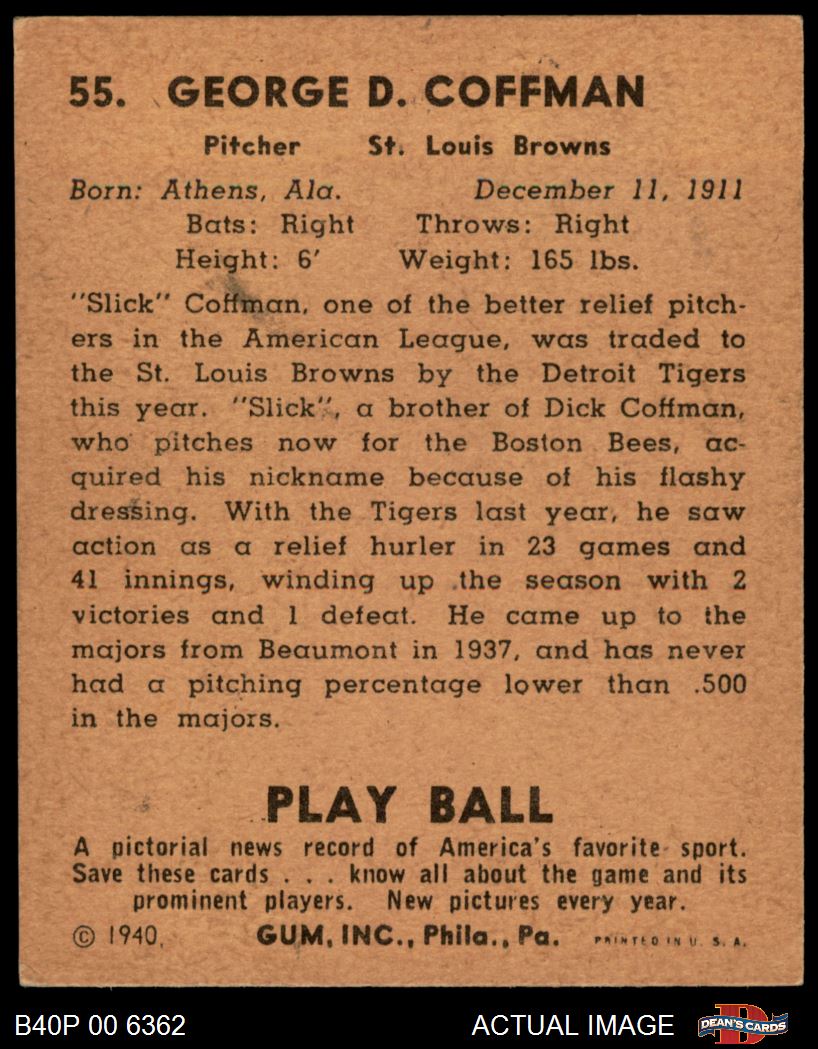 55. GEORGE D. COFFMAN

Pitcher St. Louis Browns

Born: Athens, Ala. December 11, 1911
Bats: Right Throws: Right
Height: 6' Weight: 165 lbs.

"Slick" Coffman, one of the better relief pitchers in the American League, was traded to the St. Louis Browns by the Detroit Tigers this year. "Slick", a brother of Dick Coffman, who pitches now for the Boston Bees, acquired his nickname because of his flashy dressing. With the Tigers last year, he saw action as a relief hurler in 23 games and 41 innings, winding up the season with 2 victories and 1 defeat. He came up to the majors from Beaumont in 1937, and has never had a pitching percentage lower than .500 in the majors.

PLAY BALL

A pictorial news record of America's favorite sport. Save these cards . . . know all about the game and its prominent players. New pictures every year.

© 1940, GUM, INC., Phila., Pa. PRINTED IN U. S. A.

B40P 00 6362

ACTUAL IMAGE

DEAN'S CARDS